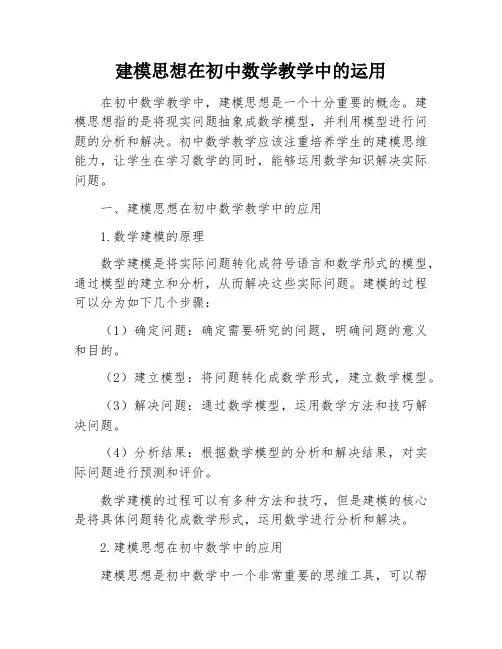 建模思想在初中数学教学中的运用

在初中数学教学中，建模思想是一个十分重要的概念。建模思想指的是将现实问题抽象成数学模型，并利用模型进行问题的分析和解决。初中数学教学应该注重培养学生的建模思维能力，让学生在学习数学的同时，能够运用数学知识解决实际问题。

一、建模思想在初中数学教学中的应用

1.数学建模的原理

数学建模是将实际问题转化成符号语言和数学形式的模型，通过模型的建立和分析，从而解决这些实际问题。建模的过程可以分为如下几个步骤：

（1）确定问题：确定需要研究的问题，明确问题的意义和目的。

（2）建立模型：将问题转化成数学形式，建立数学模型。

（3）解决问题：通过数学模型，运用数学方法和技巧解决问题。

（4）分析结果：根据数学模型的分析和解决结果，对实际问题进行预测和评价。

数学建模的过程可以有多种方法和技巧，但是建模的核心是将具体问题转化成数学形式，运用数学进行分析和解决。

2.建模思想在初中数学中的应用

建模思想是初中数学中一个非常重要的思维工具，可以帮